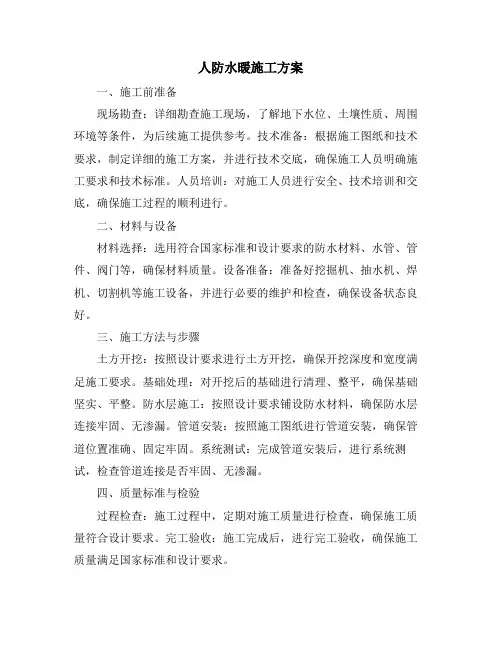 人防水暖施工方案

一、施工前准备

现场勘查：详细勘查施工现场，了解地下水位、土壤性质、周围环境等条件，为后续施工提供参考。技术准备：根据施工图纸和技术要求，制定详细的施工方案，并进行技术交底，确保施工人员明确施工要求和技术标准。人员培训：对施工人员进行安全、技术培训和交底，确保施工过程的顺利进行。

二、材料与设备

材料选择：选用符合国家标准和设计要求的防水材料、水管、管件、阀门等，确保材料质量。设备准备：准备好挖掘机、抽水机、焊机、切割机等施工设备，并进行必要的维护和检查，确保设备状态良好。

三、施工方法与步骤

土方开挖：按照设计要求进行土方开挖，确保开挖深度和宽度满足施工要求。基础处理：对开挖后的基础进行清理、整平，确保基础坚实、平整。防水层施工：按照设计要求铺设防水材料，确保防水层连接牢固、无渗漏。管道安装：按照施工图纸进行管道安装，确保管道位置准确、固定牢固。系统测试：完成管道安装后，进行系统测试，检查管道连接是否牢固、无渗漏。

四、质量标准与检验

过程检查：施工过程中，定期对施工质量进行检查，确保施工质量符合设计要求。完工验收：施工完成后，进行完工验收，确保施工质量满足国家标准和设计要求。